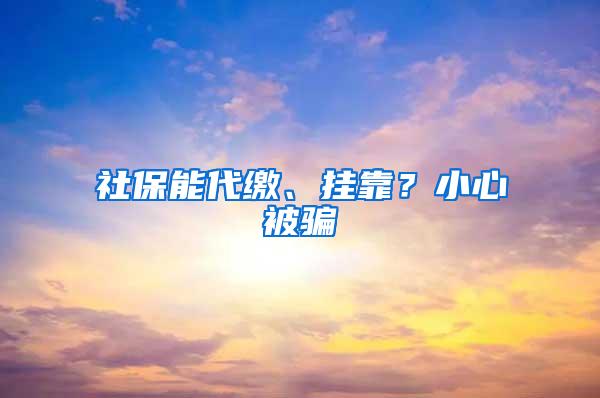 社保能代缴、挂靠？小心被骗